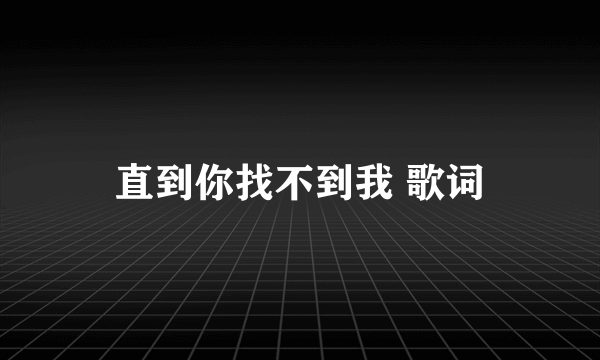 直到你找不到我 歌词